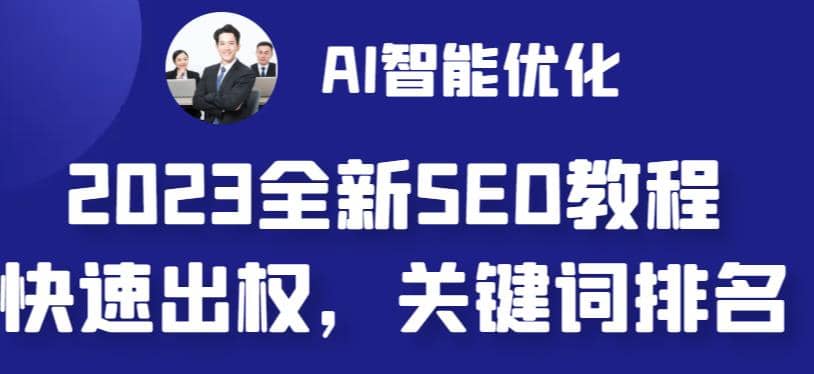 AI智能优化

2023全新SEO教程
快速出权，关键词排名